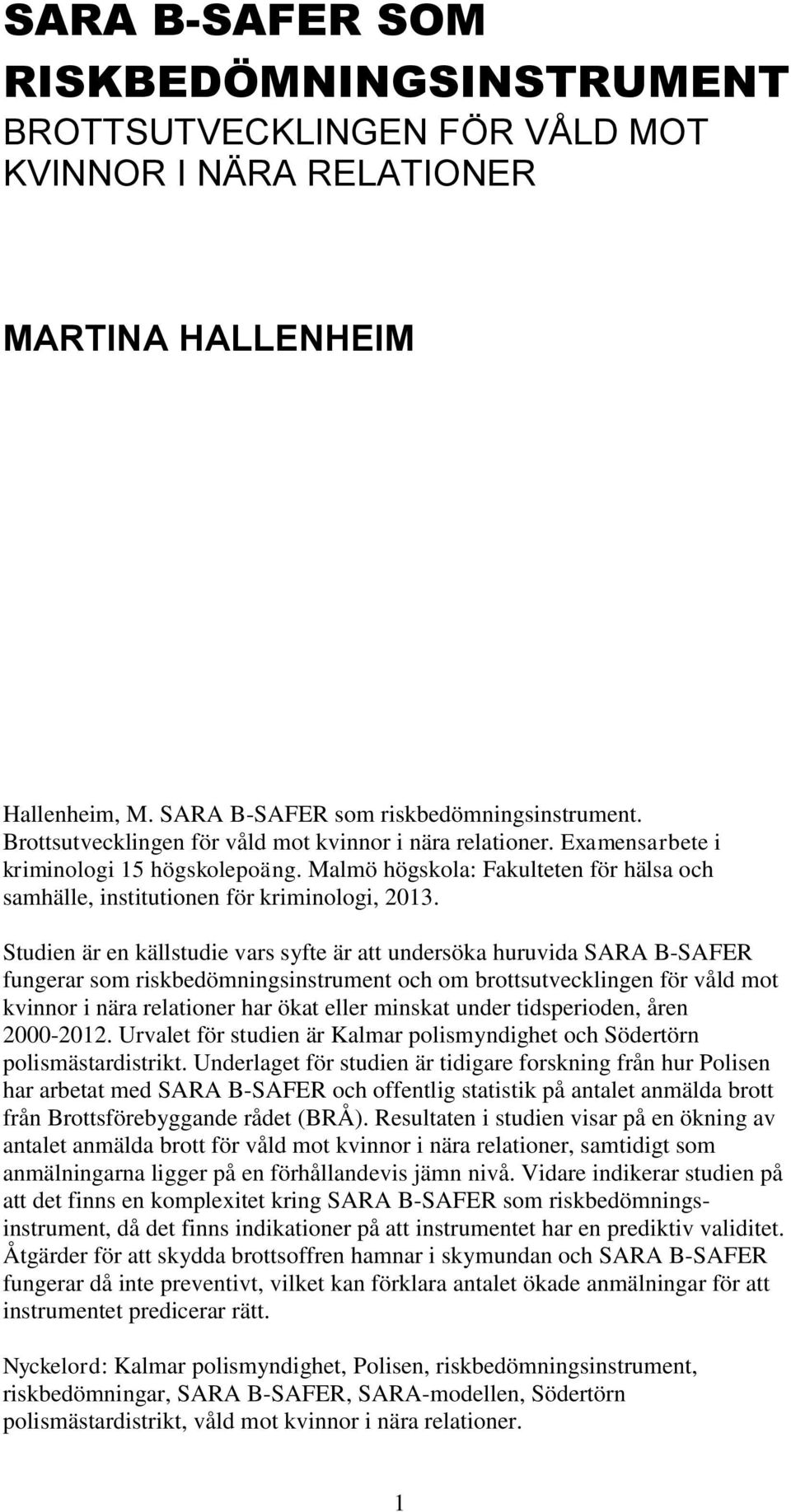 SARA B-SAFER SOM RISKBEDÖMNINGSINSTRUMENT
BROTTSUTVECKLINGEN FÖR VÅLD MOT KVINNOR I NÄRA RELATIONER

MARTINA HALLENHEIM

Hallenheim, M. SARA B-SAFER som riskbedömningsinstrument. Brottsutvecklingen för våld mot kvinnor i nära relationer. Examensarbete i kriminologi 15 högskolepoäng. Malmö högskola: Fakulteten för hälsa och samhälle, institutionen för kriminologi, 2013.

Studien är en källstudie vars syfte är att undersöka huruvida SARA B-SAFER fungerar som riskbedömningsinstrument och om brottsutvecklingen för våld mot kvinnor i nära relationer har ökat eller minskat under tidsperioden, åren 2000-2012. Urvalet för studien är Kalmar polismyndighet och Södertörn polismästardistrikt. Underlaget för studien är tidigare forskning från hur Polisen har arbetat med SARA B-SAFER och offentlig statistik på antalet anmälda brott från Brottsförebyggande rådet (BRÅ). Resultaten i studien visar på en ökning av antalet anmälda brott för våld mot kvinnor i nära relationer, samtidigt som anmälningarna ligger på en förhållandevis jämn nivå. Vidare indikerar studien på att det finns en komplexitet kring SARA B-SAFER som riskbedömningsinstrument, då det finns indikationer på att instrumentet har en prediktiv validitet. Åtgärder för att skydda brottsoffren hamnar i skymundan och SARA B-SAFER fungerar då inte preventivt, vilket kan förklara antalet ökade anmälningar för att instrumentet predicerar rätt.

Nyckelord: Kalmar polismyndighet, Polisen, riskbedömningsinstrument, riskbedömningar, SARA B-SAFER, SARA-modellen, Södertörn polismästardistrikt, våld mot kvinnor i nära relationer.

1